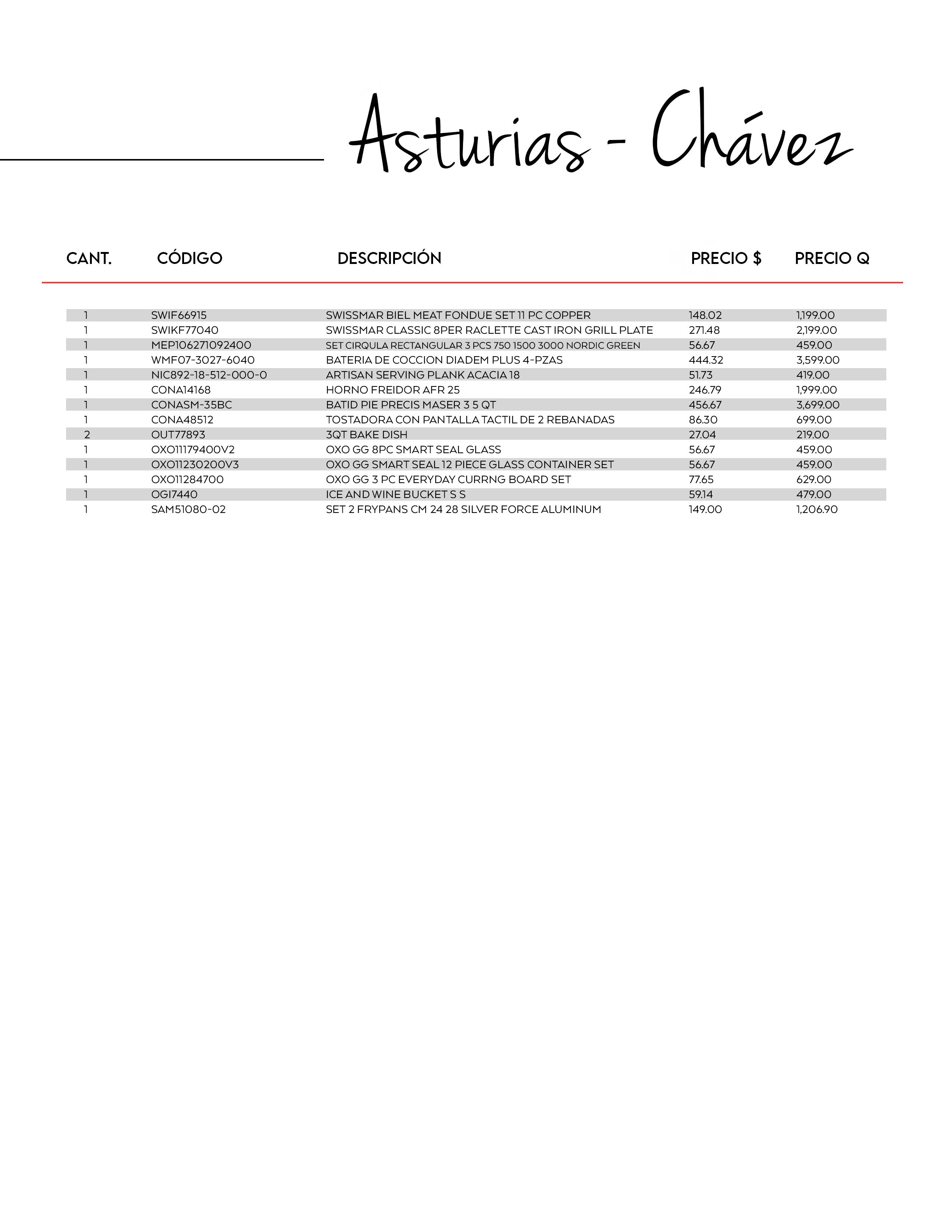 Asturias - Chávez

| CANT. | CÓDIGO | DESCRIPCIÓN | PRECIO $ | PRECIO Q |
|---|---|---|---|---|
| 1 | SWIF66915 | SWISSMAR BIEL MEAT FONDUE SET 11 PC COPPER | 148.02 | 1,199.00 |
| 1 | SWIKF77040 | SWISSMAR CLASSIC 8PER RACLETTE CAST IRON GRILL PLATE | 271.48 | 2,199.00 |
| 1 | MEP106271092400 | SET CIRQULA RECTANGULAR 3 PCS 750 1500 3000 NORDIC GREEN | 56.67 | 459.00 |
| 1 | WMF07-3027-6040 | BATERIA DE COCCION DIADEM PLUS 4-PZAS | 444.32 | 3,599.00 |
| 1 | NIC892-18-512-000-0 | ARTISAN SERVING PLANK ACACIA 18 | 51.73 | 419.00 |
| 1 | CONA14168 | HORNO FREIDOR AFR 25 | 246.79 | 1,999.00 |
| 1 | CONASM-35BC | BATID PIE PRECIS MASER 3 5 QT | 456.67 | 3,699.00 |
| 1 | CONA48512 | TOSTADORA CON PANTALLA TACTIL DE 2 REBANADAS | 86.30 | 699.00 |
| 2 | OUT77893 | 3QT BAKE DISH | 27.04 | 219.00 |
| 1 | OXO11179400V2 | OXO GG 8PC SMART SEAL GLASS | 56.67 | 459.00 |
| 1 | OXO11230200V3 | OXO GG SMART SEAL 12 PIECE GLASS CONTAINER SET | 56.67 | 459.00 |
| 1 | OXO11284700 | OXO GG 3 PC EVERYDAY CURRNG BOARD SET | 77.65 | 629.00 |
| 1 | OGI7440 | ICE AND WINE BUCKET S S | 59.14 | 479.00 |
| 1 | SAM51080-02 | SET 2 FRYPANS CM 24 28 SILVER FORCE ALUMINUM | 149.00 | 1,206.90 |